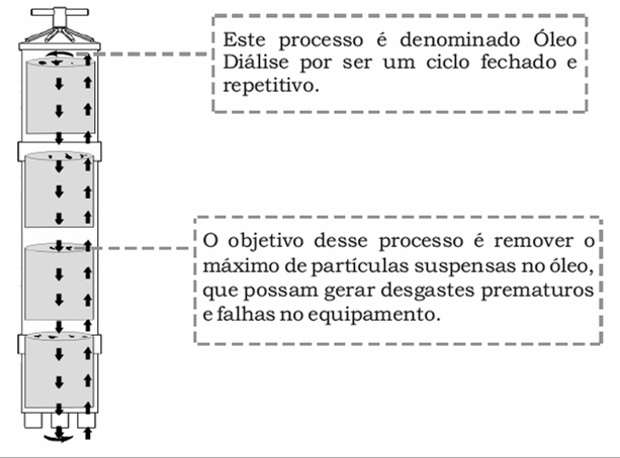 Este processo é denominado Óleo Diálise por ser um ciclo fechado e repetitivo.

O objetivo desse processo é remover o máximo de partículas suspensas no óleo, que possam gerar desgastes prematuros e falhas no equipamento.